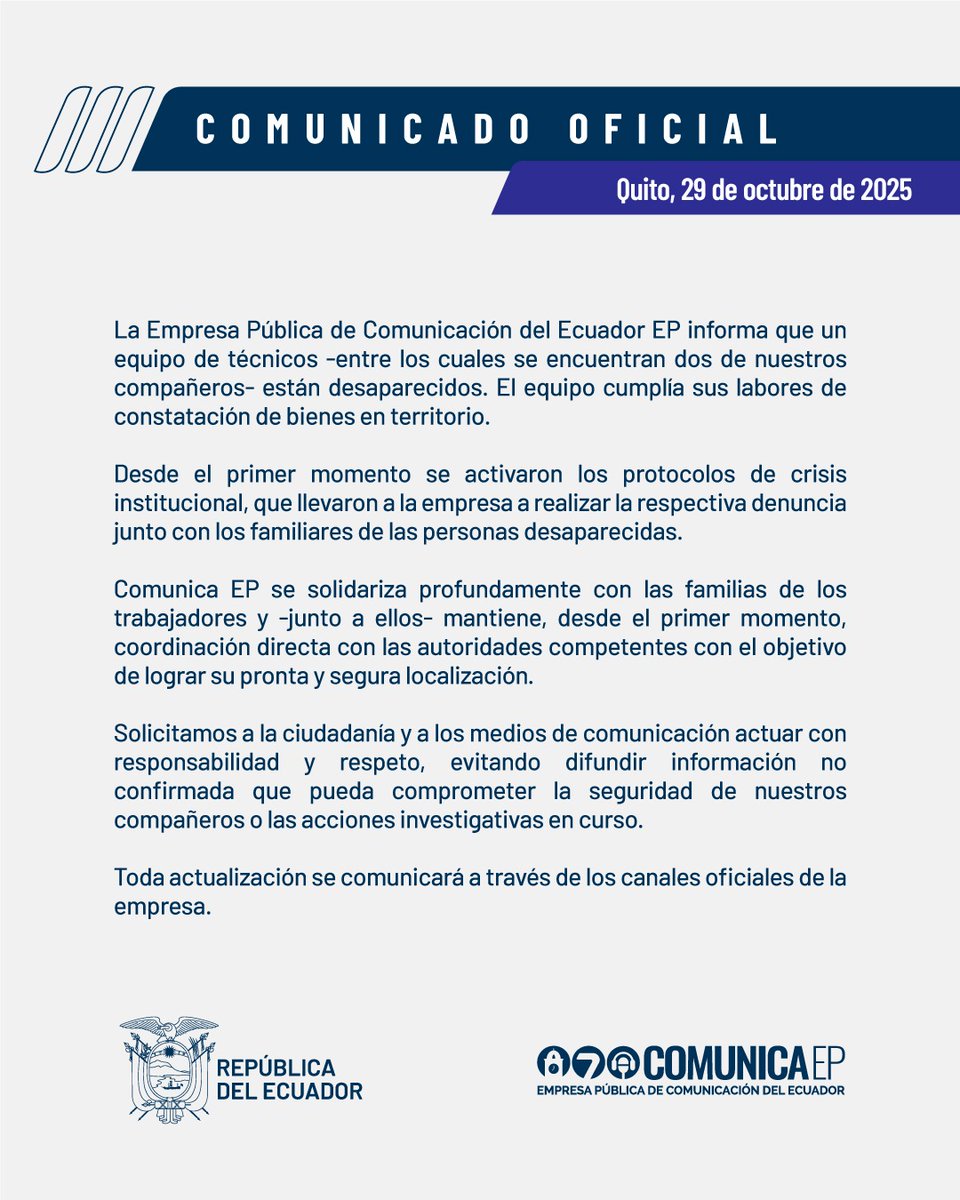 COMUNICADO OFICIAL

Quito, 29 de octubre de 2025

La Empresa Pública de Comunicación del Ecuador EP informa que un equipo de técnicos -entre los cuales se encuentran dos de nuestros compañeros- están desaparecidos. El equipo cumplía sus labores de constatación de bienes en territorio.

Desde el primer momento se activaron los protocolos de crisis institucional, que llevaron a la empresa a realizar la respectiva denuncia junto con los familiares de las personas desaparecidas.

Comunica EP se solidariza profundamente con las familias de los trabajadores y -junto a ellos- mantiene, desde el primer momento, coordinación directa con las autoridades competentes con el objetivo de lograr su pronta y segura localización.

Solicitamos a la ciudadanía y a los medios de comunicación actuar con responsabilidad y respeto, evitando difundir información no confirmada que pueda comprometer la seguridad de nuestros compañeros o las acciones investigativas en curso.

Toda actualización se comunicará a través de los canales oficiales de la empresa.

REPÚBLICA DEL ECUADOR

COMUNICA EP
EMPRESA PÚBLICA DE COMUNICACIÓN DEL ECUADOR